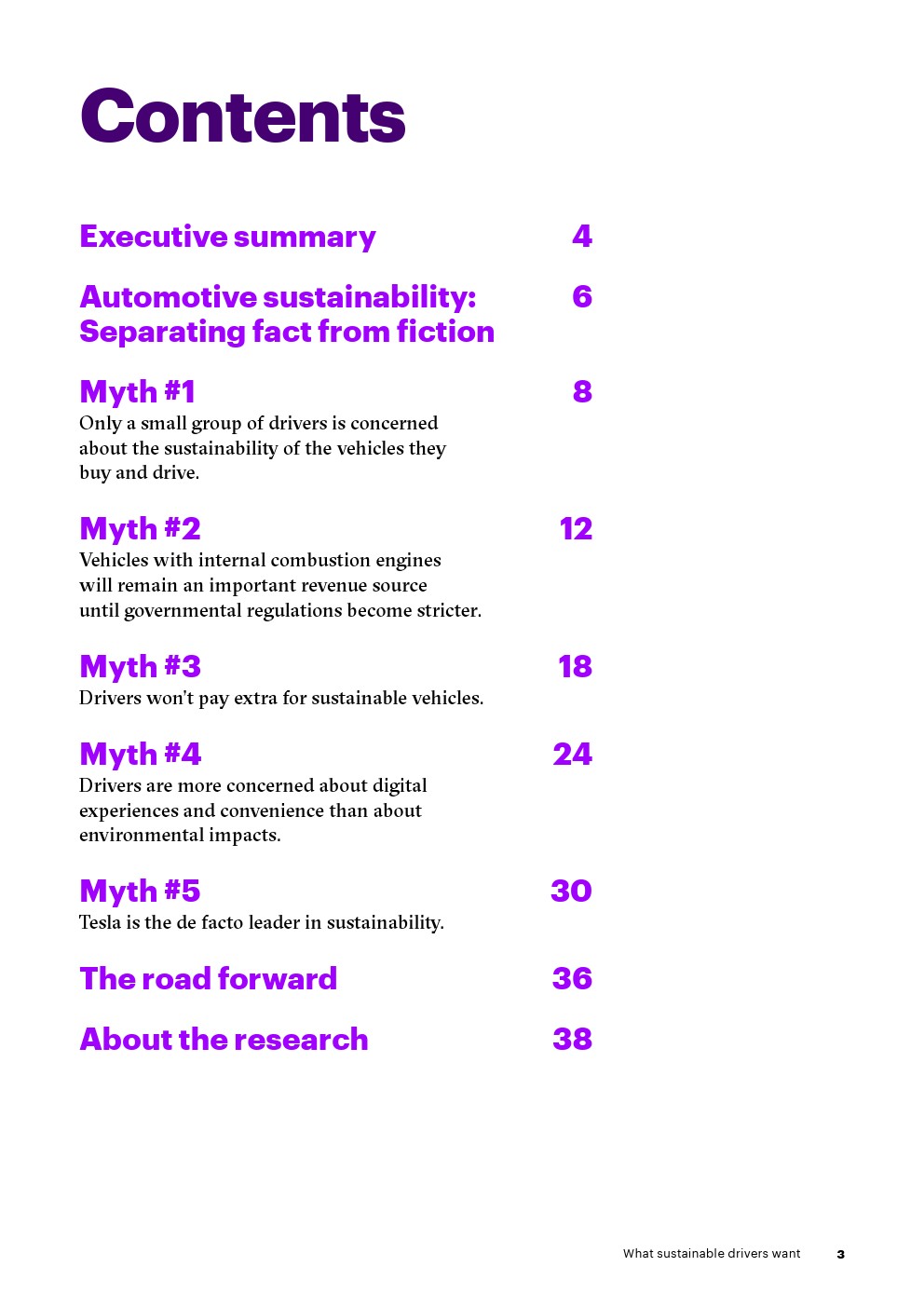 Contents

Executive summary 4

Automotive sustainability: Separating fact from fiction 6

Myth #1 8
Only a small group of drivers is concerned about the sustainability of the vehicles they buy and drive.

Myth #2 12
Vehicles with internal combustion engines will remain an important revenue source until governmental regulations become stricter.

Myth #3 18
Drivers won't pay extra for sustainable vehicles.

Myth #4 24
Drivers are more concerned about digital experiences and convenience than about environmental impacts.

Myth #5 30
Tesla is the de facto leader in sustainability.

The road forward 36

About the research 38

What sustainable drivers want 3